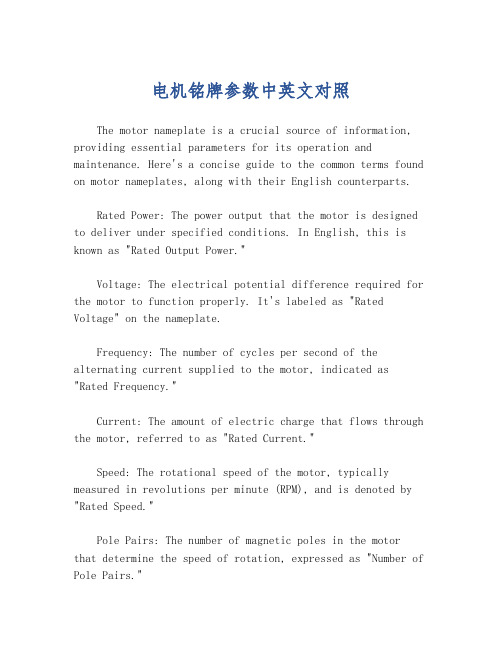 电机铭牌参数中英文对照

The motor nameplate is a crucial source of information, providing essential parameters for its operation and maintenance. Here's a concise guide to the common terms found on motor nameplates, along with their English counterparts.

Rated Power: The power output that the motor is designed to deliver under specified conditions. In English, this is known as "Rated Output Power."

Voltage: The electrical potential difference required for the motor to function properly. It's labeled as "Rated Voltage" on the nameplate.

Frequency: The number of cycles per second of the alternating current supplied to the motor, indicated as "Rated Frequency."

Current: The amount of electric charge that flows through the motor, referred to as "Rated Current."

Speed: The rotational speed of the motor, typically measured in revolutions per minute (RPM), and is denoted by "Rated Speed."

Pole Pairs: The number of magnetic poles in the motor that determine the speed of rotation, expressed as "Number of Pole Pairs."